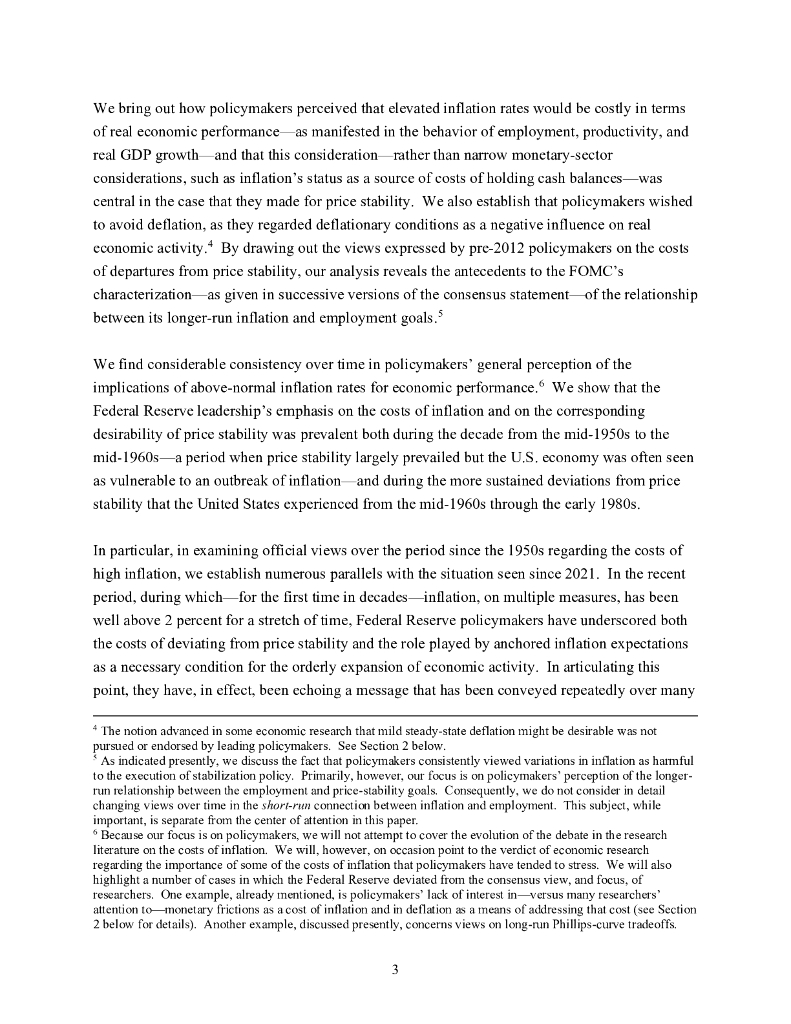 We bring out how policymakers perceived that elevated inflation rates would be costly in terms of real economic performance—as manifested in the behavior of employment, productivity, and real GDP growth—and that this consideration—rather than narrow monetary-sector considerations, such as inflation's status as a source of costs of holding cash balances—was central in the case that they made for price stability. We also establish that policymakers wished to avoid deflation, as they regarded deflationary conditions as a negative influence on real economic activity.$^4$ By drawing out the views expressed by pre-2012 policymakers on the costs of departures from price stability, our analysis reveals the antecedents to the FOMC's characterization—as given in successive versions of the consensus statement—of the relationship between its longer-run inflation and employment goals.$^5$

We find considerable consistency over time in policymakers' general perception of the implications of above-normal inflation rates for economic performance.$^6$ We show that the Federal Reserve leadership's emphasis on the costs of inflation and on the corresponding desirability of price stability was prevalent both during the decade from the mid-1950s to the mid-1960s—a period when price stability largely prevailed but the U.S. economy was often seen as vulnerable to an outbreak of inflation—and during the more sustained deviations from price stability that the United States experienced from the mid-1960s through the early 1980s.

In particular, in examining official views over the period since the 1950s regarding the costs of high inflation, we establish numerous parallels with the situation seen since 2021. In the recent period, during which—for the first time in decades—inflation, on multiple measures, has been well above 2 percent for a stretch of time, Federal Reserve policymakers have underscored both the costs of deviating from price stability and the role played by anchored inflation expectations as a necessary condition for the orderly expansion of economic activity. In articulating this point, they have, in effect, been echoing a message that has been conveyed repeatedly over many

$^4$ The notion advanced in some economic research that mild steady-state deflation might be desirable was not pursued or endorsed by leading policymakers. See Section 2 below.
$^5$ As indicated presently, we discuss the fact that policymakers consistently viewed variations in inflation as harmful to the execution of stabilization policy. Primarily, however, our focus is on policymakers' perception of the longer-run relationship between the employment and price-stability goals. Consequently, we do not consider in detail changing views over time in the short-run connection between inflation and employment. This subject, while important, is separate from the center of attention in this paper.
$^6$ Because our focus is on policymakers, we will not attempt to cover the evolution of the debate in the research literature on the costs of inflation. We will, however, on occasion point to the verdict of economic research regarding the importance of some of the costs of inflation that policymakers have tended to stress. We will also highlight a number of cases in which the Federal Reserve deviated from the consensus view, and focus, of researchers. One example, already mentioned, is policymakers' lack of interest in—versus many researchers' attention to—monetary frictions as a cost of inflation and in deflation as a means of addressing that cost (see Section 2 below for details). Another example, discussed presently, concerns views on long-run Phillips-curve tradeoffs.

3